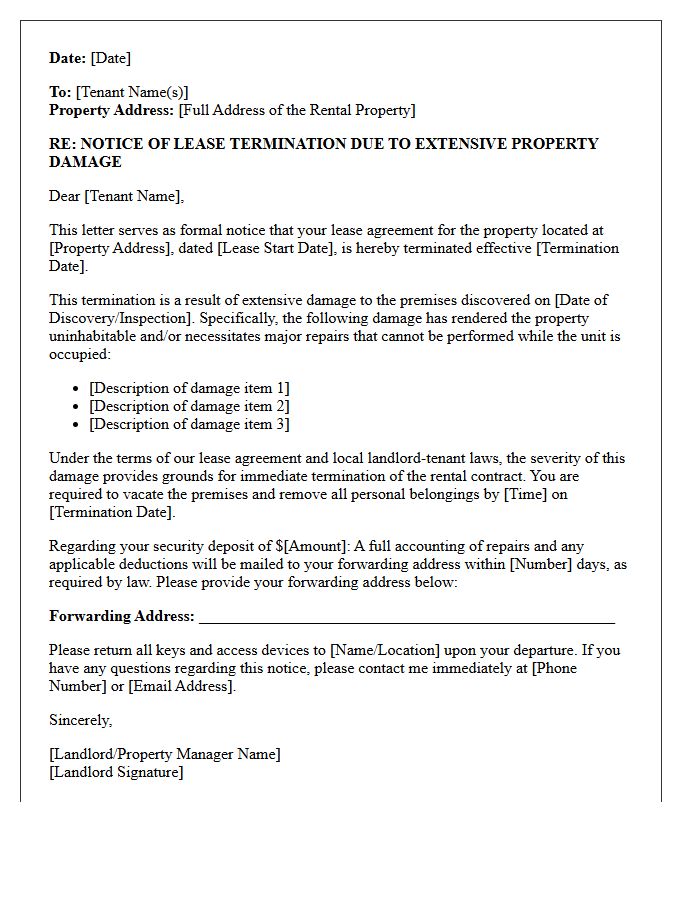 Date: [Date]

To: [Tenant Name(s)]
Property Address: [Full Address of the Rental Property]

RE: NOTICE OF LEASE TERMINATION DUE TO EXTENSIVE PROPERTY DAMAGE

Dear [Tenant Name],

This letter serves as formal notice that your lease agreement for the property located at [Property Address], dated [Lease Start Date], is hereby terminated effective [Termination Date].

This termination is a result of extensive damage to the premises discovered on [Date of Discovery/Inspection]. Specifically, the following damage has rendered the property uninhabitable and/or necessitates major repairs that cannot be performed while the unit is occupied:

• [Description of damage item 1]
• [Description of damage item 2]
• [Description of damage item 3]

Under the terms of our lease agreement and local landlord-tenant laws, the severity of this damage provides grounds for immediate termination of the rental contract. You are required to vacate the premises and remove all personal belongings by [Time] on [Termination Date].

Regarding your security deposit of $[Amount]: A full accounting of repairs and any applicable deductions will be mailed to your forwarding address within [Number] days, as required by law. Please provide your forwarding address below:

Forwarding Address: ____

Please return all keys and access devices to [Name/Location] upon your departure. If you have any questions regarding this notice, please contact me immediately at [Phone Number] or [Email Address].

Sincerely,

[Landlord/Property Manager Name]
[Landlord Signature]